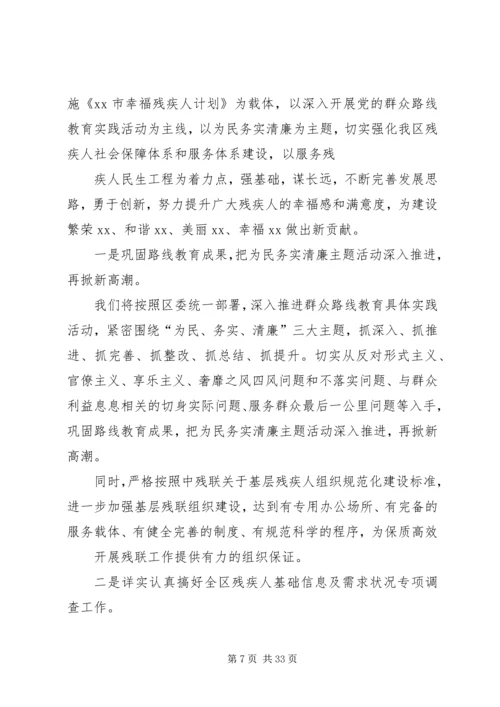 施《xx 市幸福残疾人计划》为载体，以深入开展党的群众路线教育实践活动为主线，以为民务实清廉为主题，切实强化我区残疾人社会保障体系和服务体系建设，以服务残

疾人民生工程为着力点，强基础，谋长远，不断完善发展思路，勇于创新，努力提升广大残疾人的幸福感和满意度，为建设繁荣 xx、和谐 xx、美丽 xx、幸福 xx 做出新贡献。

一是巩固路线教育成果，把为民务实清廉主题活动深入推进，再掀新高潮。

我们将按照区委统一部署，深入推进群众路线教育具体实践活动，紧密围绕“为民、务实、清廉”三大主题，抓深入、抓推进、抓完善、抓整改、抓总结、抓提升。切实从反对形式主义、官僚主义、享乐主义、奢靡之风四风问题和不落实问题、与群众利益息息相关的切身实际问题、服务群众最后一公里问题等入手，巩固路线教育成果，把为民务实清廉主题活动深入推进，再掀新高潮。

同时，严格按照中残联关于基层残疾人组织规范化建设标准，进一步加强基层残联组织建设，达到有专用办公场所、有完备的服务载体、有健全完善的制度、有规范科学的程序，为保质高效

开展残联工作提供有力的组织保证。

二是详实认真搞好全区残疾人基础信息及需求状况专项调查工作。

第 7 页 共 33 页